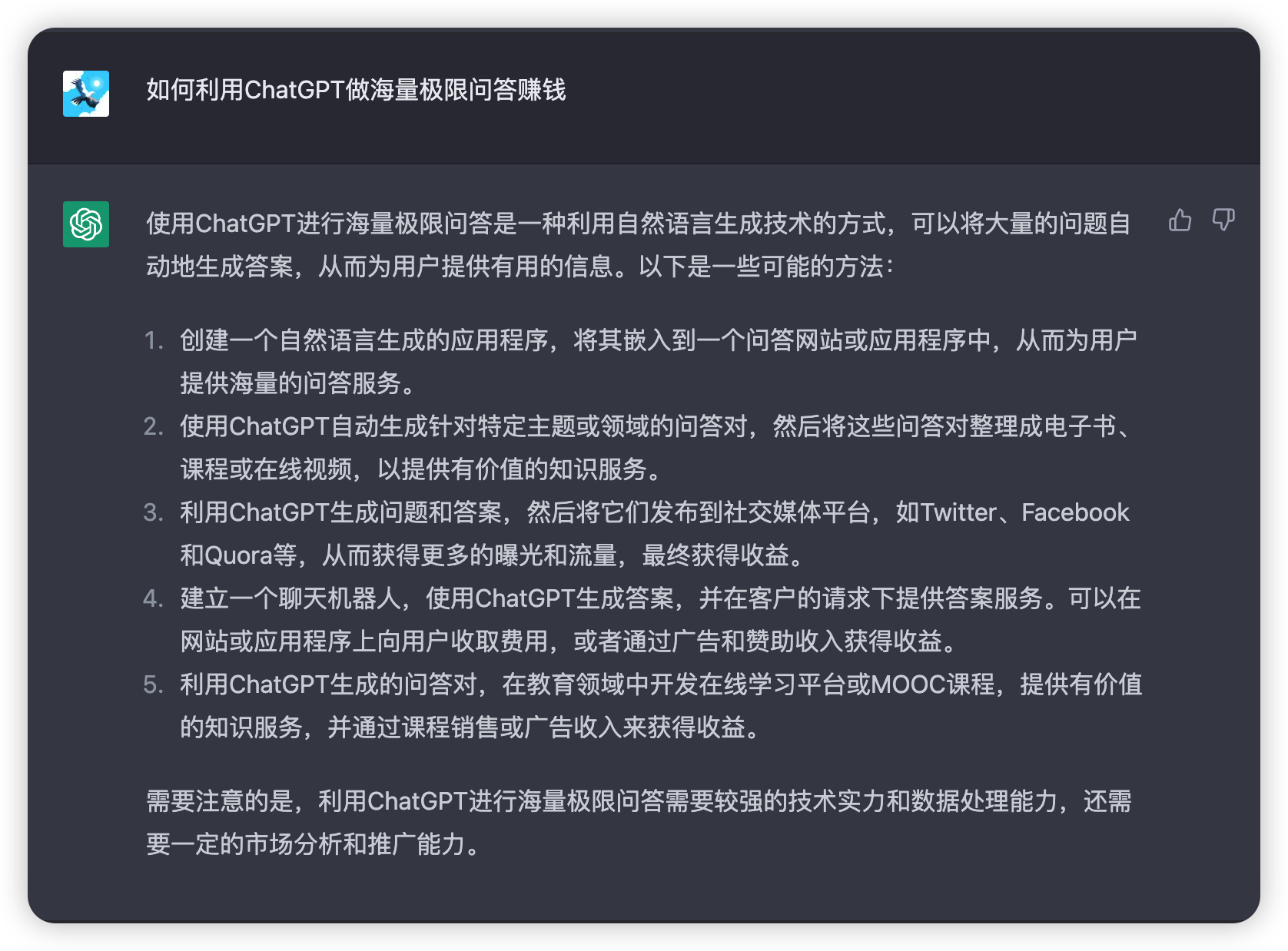 如何利用ChatGPT做海量极限问答赚钱

使用ChatGPT进行海量极限问答是一种利用自然语言生成技术的方式，可以将大量的问题自动地生成答案，从而为用户提供有用的信息。以下是一些可能的方法：

1. 创建一个自然语言生成的应用程序，将其嵌入到一个问答网站或应用程序中，从而为用户提供海量的问答服务。
2. 使用ChatGPT自动生成针对特定主题或领域的问答对，然后将这些问答对整理成电子书、课程或在线视频，以提供有价值的知识服务。
3. 利用ChatGPT生成问题和答案，然后将它们发布到社交媒体平台，如Twitter、Facebook和Quora等，从而获得更多的曝光和流量，最终获得收益。
4. 建立一个聊天机器人，使用ChatGPT生成答案，并在客户的请求下提供答案服务。可以在网站或应用程序上向用户收取费用，或者通过广告和赞助收入获得收益。
5. 利用ChatGPT生成的问答对，在教育领域中开发在线学习平台或MOOC课程，提供有价值的知识服务，并通过课程销售或广告收入来获得收益。

需要注意的是，利用ChatGPT进行海量极限问答需要较强的技术实力和数据处理能力，还需要一定的市场分析和推广能力。